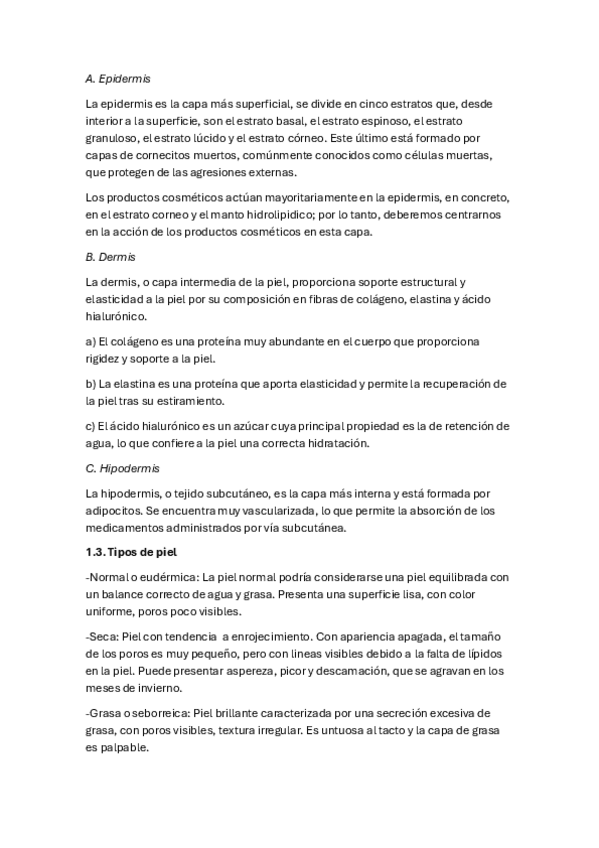 A. Epidermis

La epidermis es la capa más superficial, se divide en cinco estratos que, desde interior a la superficie, son el estrato basal, el estrato espinoso, el estrato granuloso, el estrato lúcido y el estrato córneo. Este último está formado por capas de cornecitos muertos, comúnmente conocidos como células muertas, que protegen de las agresiones externas.

Los productos cosméticos actúan mayoritariamente en la epidermis, en concreto, en el estrato corneo y el manto hidrolipidico; por lo tanto, deberemos centrarnos en la acción de los productos cosméticos en esta capa.

B. Dermis

La dermis, o capa intermedia de la piel, proporciona soporte estructural y elasticidad a la piel por su composición en fibras de colágeno, elastina y ácido hialurónico.

a) El colágeno es una proteína muy abundante en el cuerpo que proporciona rigidez y soporte a la piel.

b) La elastina es una proteína que aporta elasticidad y permite la recuperación de la piel tras su estiramiento.

c) El ácido hialurónico es un azúcar cuya principal propiedad es la de retención de agua, lo que confiere a la piel una correcta hidratación.

C. Hipodermis

La hipodermis, o tejido subcutáneo, es la capa más interna y está formada por adipocitos. Se encuentra muy vascularizada, lo que permite la absorción de los medicamentos administrados por vía subcutánea.

1.3. Tipos de piel

-Normal o eudérmica: La piel normal podría considerarse una piel equilibrada con un balance correcto de agua y grasa. Presenta una superficie lisa, con color uniforme, poros poco visibles.

-Seca: Piel con tendencia a enrojecimiento. Con apariencia apagada, el tamaño de los poros es muy pequeño, pero con lineas visibles debido a la falta de lípidos en la piel. Puede presentar aspereza, picor y descamación, que se agravan en los meses de invierno.

-Grasa o seborreica: Piel brillante caracterizada por una secreción excesiva de grasa, con poros visibles, textura irregular. Es untuosa al tacto y la capa de grasa es palpable.